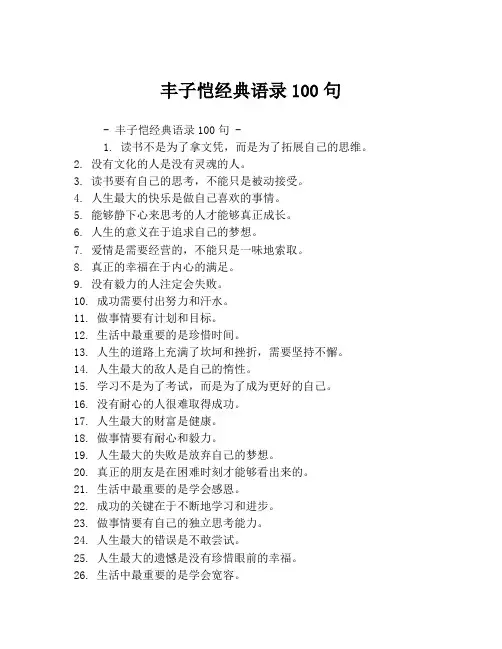 丰子恺经典语录 100 句

- 丰子恺经典语录 100 句 -

1. 读书不是为了拿文凭，而是为了拓展自己的思维。
2. 没有文化的人是没有灵魂的人。
3. 读书要有自己的思考，不能只是被动接受。
4. 人生最大的快乐是做自己喜欢的事情。
5. 能够静下心来思考的人才能够真正成长。
6. 人生的意义在于追求自己的梦想。
7. 爱情是需要经营的，不能只是一味地索取。
8. 真正的幸福在于内心的满足。
9. 没有毅力的人注定会失败。
10. 成功需要付出努力和汗水。
11. 做事情要有计划和目标。
12. 生活中最重要的是珍惜时间。
13. 人生的道路上充满了坎坷和挫折，需要坚持不懈。
14. 人生最大的敌人是自己的惰性。
15. 学习不是为了考试，而是为了成为更好的自己。
16. 没有耐心的人很难取得成功。
17. 人生最大的财富是健康。
18. 做事情要有耐心和毅力。
19. 人生最大的失败是放弃自己的梦想。
20. 真正的朋友是在困难时刻才能够看出来的。
21. 生活中最重要的是学会感恩。
22. 成功的关键在于不断地学习和进步。
23. 做事情要有自己的独立思考能力。
24. 人生最大的错误是不敢尝试。
25. 人生最大的遗憾是没有珍惜眼前的幸福。
26. 生活中最重要的是学会宽容。